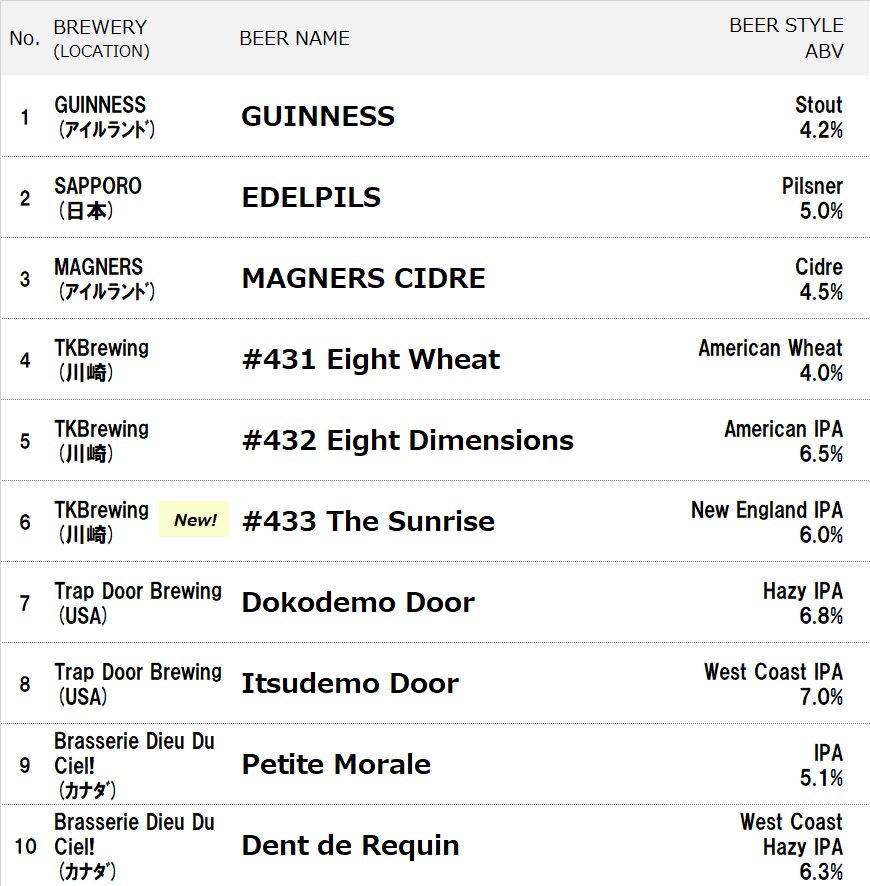 | No. | BREWERY (LOCATION) | BEER NAME | BEER STYLE ABV |
|---|---|---|---|
| 1 | GUINNESS (ｱｲﾙﾗﾝﾄﾞ) | GUINNESS | Stout 4.2% |
| 2 | SAPPORO (日本) | EDELPILS | Pilsner 5.0% |
| 3 | MAGNERS (ｱｲﾙﾗﾝﾄﾞ) | MAGNERS CIDRE | Cidre 4.5% |
| 4 | TKBrewing (川崎) | #431 Eight Wheat | American Wheat 4.0% |
| 5 | TKBrewing (川崎) | #432 Eight Dimensions | American IPA 6.5% |
| 6 | TKBrewing (川崎) New! | #433 The Sunrise | New England IPA 6.0% |
| 7 | Trap Door Brewing (USA) | Dokodemo Door | Hazy IPA 6.8% |
| 8 | Trap Door Brewing (USA) | Itsudemo Door | West Coast IPA 7.0% |
| 9 | Brasserie Dieu Du Ciel! (ｶﾅﾀﾞ) | Petite Morale | IPA 5.1% |
| 10 | Brasserie Dieu Du Ciel! (ｶﾅﾀﾞ) | Dent de Requin | West Coast Hazy IPA 6.3% |